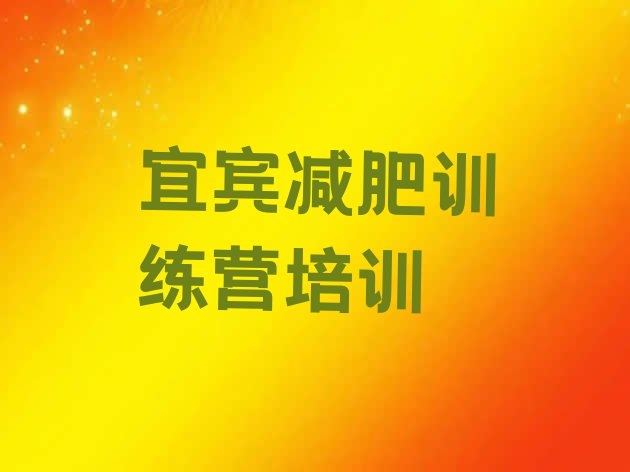 宜宾减肥训练营培训